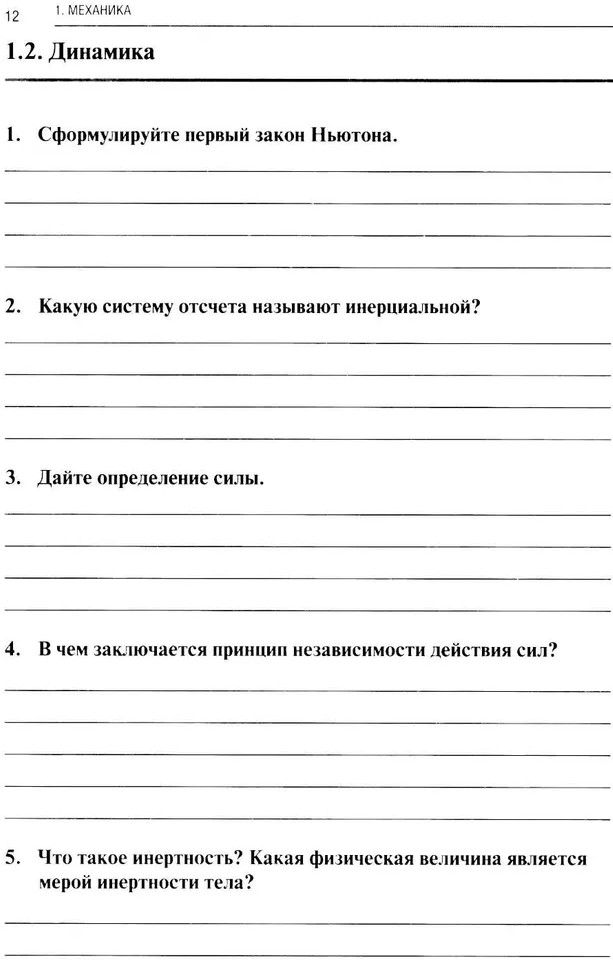 12 1. МЕХАНИКА

1.2. Динамика

1. Сформулируйте первый закон Ньютона.

2. Какую систему отсчета называют инерциальной?

3. Дайте определение силы.

4. В чем заключается принцип независимости действия сил?

5. Что такое инертность? Какая физическая величина является мерой инертности тела?